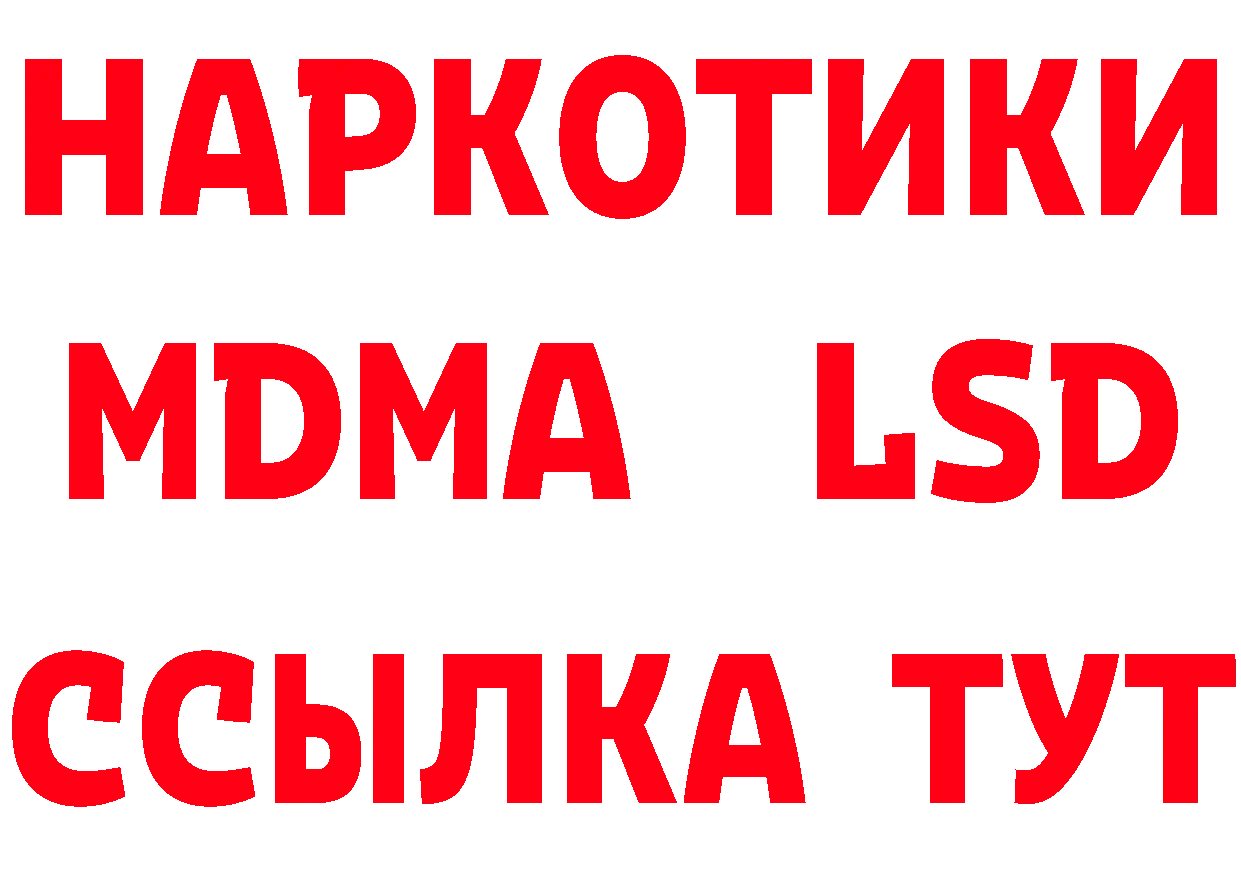 НАРКОТИКИ
MDMA LSD
ССЫЛКА ТУТ